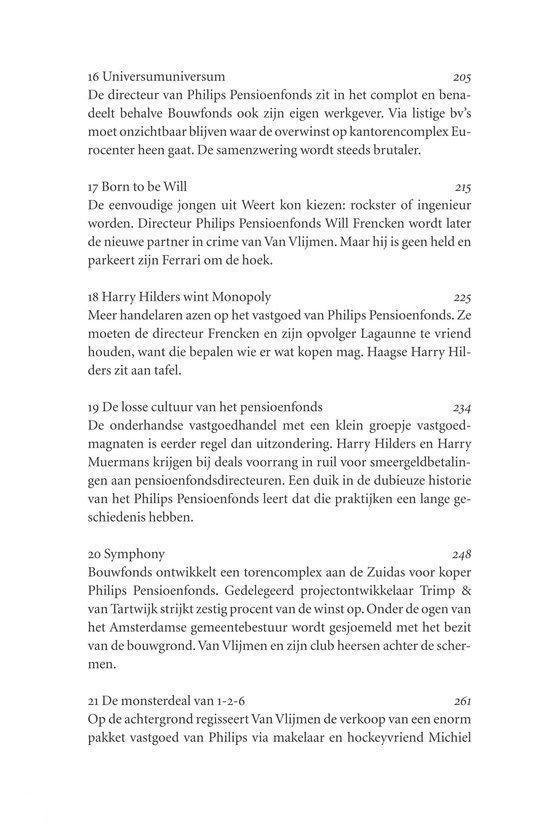 16 Universumuniversum 205
De directeur van Philips Pensioenfonds zit in het complot en benadeelt behalve Bouwfonds ook zijn eigen werkgever. Via listige bv's moet onzichtbaar blijven waar de overwinst op kantorencomplex Eurocenter heen gaat. De samenzwering wordt steeds brutaler.

17 Born to be Will 215
De eenvoudige jongen uit Weert kon kiezen: rockster of ingenieur worden. Directeur Philips Pensioenfonds Will Frencken wordt later de nieuwe partner in crime van Van Vlijmen. Maar hij is geen held en parkeert zijn Ferrari om de hoek.

18 Harry Hilders wint Monopoly 225
Meer handelaren azen op het vastgoed van Philips Pensioenfonds. Ze moeten de directeur Frencken en zijn opvolger Lagaunne te vriend houden, want die bepalen wie er wat kopen mag. Haagse Harry Hilders zit aan tafel.

19 De losse cultuur van het pensioenfonds 234
De onderhandse vastgoedhandel met een klein groepje vastgoedmagnaten is eerder regel dan uitzondering. Harry Hilders en Harry Muermans krijgen bij deals voorrang in ruil voor smeergeldbetalingen aan pensioenfondsdirecteuren. Een duik in de dubieuze historie van het Philips Pensioenfonds leert dat die praktijken een lange geschiedenis hebben.

20 Symphony 248
Bouwfonds ontwikkelt een torencomplex aan de Zuidas voor koper Philips Pensioenfonds. Gedelegeerd projectontwikkelaar Trimp & van Tartwijk strijkt zestig procent van de winst op. Onder de ogen van het Amsterdamse gemeentebestuur wordt gesjoemeld met het bezit van de bouwgrond. Van Vlijmen en zijn club heersen achter de schermen.

21 De monsterdeal van 1-2-6 261
Op de achtergrond regisseert Van Vlijmen de verkoop van een enorm pakket vastgoed van Philips via makelaar en hockeyvriend Michiel